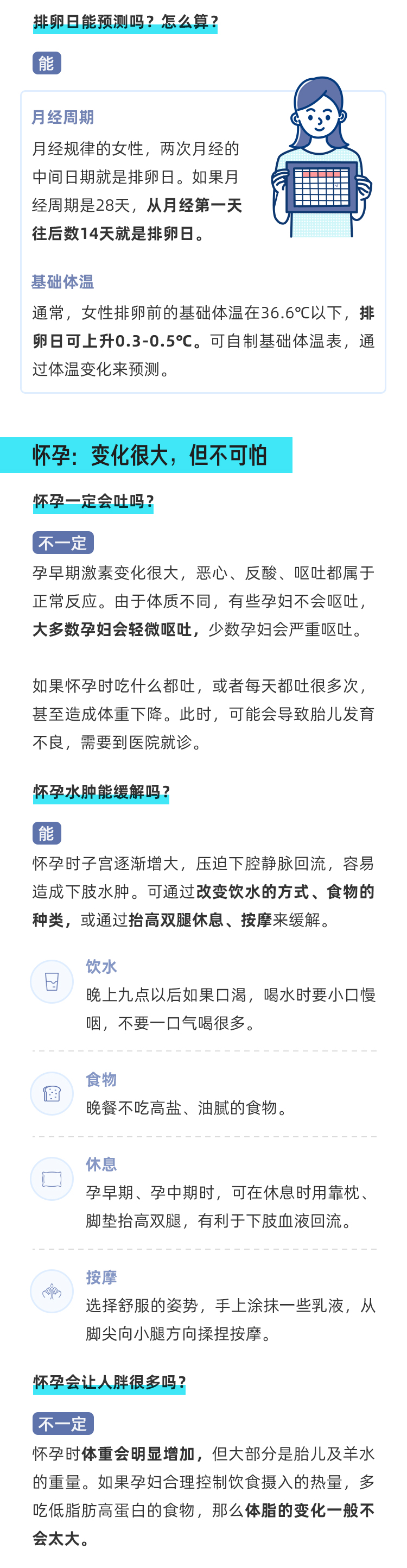 排卵日能预测吗？怎么算？

能

月经周期

月经规律的女性，两次月经的中间日期就是排卵日。如果月经周期是28天，从月经第一天往后数14天就是排卵日。

基础体温

通常，女性排卵前的基础体温在36.6℃以下，排卵日可上升0.3-0.5℃。可自制基础体温表，通过体温变化来预测。

怀孕：变化很大，但不可怕

怀孕一定会吐吗？

不一定

孕早期激素变化很大，恶心、反酸、呕吐都属于正常反应。由于体质不同，有些孕妇不会呕吐，大多数孕妇会轻微呕吐，少数孕妇会严重呕吐。

如果怀孕时吃什么都吐，或者每天都吐很多次，甚至造成体重下降。此时，可能会导致胎儿发育不良，需要到医院就诊。

怀孕水肿能缓解吗？

能

怀孕时子宫逐渐增大，压迫下腔静脉回流，容易造成下肢水肿。可通过改变饮水的方式、食物的种类，或通过抬高双腿休息、按摩来缓解。

饮水
晚上九点以后如果口渴，喝水时要小口慢咽，不要一口气喝很多。

食物
晚餐不吃高盐、油腻的食物。

休息
孕早期、孕中期时，可在休息时用靠枕、脚垫抬高双腿，有利于下肢血液回流。

按摩
选择舒服的姿势，手上涂抹一些乳液，从脚尖向小腿方向揉捏按摩。

怀孕会让人胖很多吗？

不一定

怀孕时体重会明显增加，但大部分是胎儿及羊水的重量。如果孕妇合理控制饮食摄入的热量，多吃低脂肪高蛋白的食物，那么体脂的变化一般不会太大。